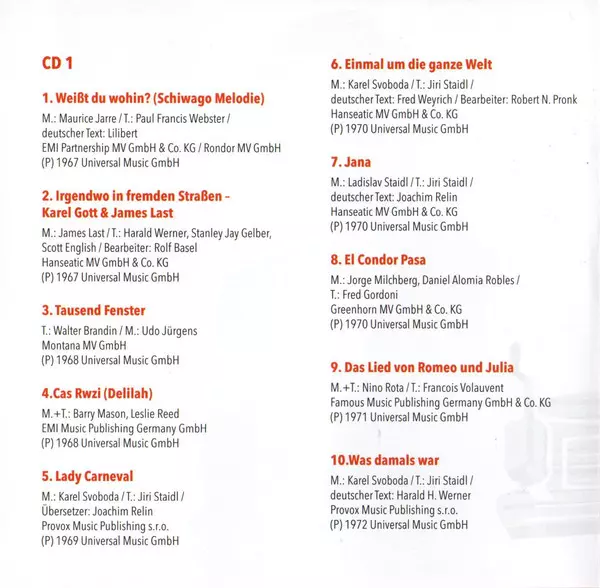 CD 1

1. Weißt du wohin? (Schiwago Melodie)

M.: Maurice Jarre / T.: Paul Francis Webster / deutscher Text: Lilibert
EMI Partnership MV GmbH & Co. KG / Rondor MV GmbH
(P) 1967 Universal Music GmbH

2. Irgendwo in fremden Straßen – Karel Gott & James Last

M.: James Last / T.: Harald Werner, Stanley Jay Gelber, Scott English / Bearbeiter: Rolf Basel
Hanseatic MV GmbH & Co. KG
(P) 1967 Universal Music GmbH

3. Tausend Fenster

T.: Walter Brandin / M.: Udo Jürgens
Montana MV GmbH
(P) 1968 Universal Music GmbH

4.Cas Rwzi (Delilah)

M.+T.: Barry Mason, Leslie Reed
EMI Music Publishing Germany GmbH
(P) 1968 Universal Music GmbH

5. Lady Carneval

M.: Karel Svoboda / T.: Jiri Staidl / Übersetzer: Joachim Relin
Provox Music Publishing s.r.o.
(P) 1969 Universal Music GmbH

6. Einmal um die ganze Welt

M.: Karel Svoboda / T.: Jiri Staidl / deutscher Text: Fred Weyrich / Bearbeiter: Robert N. Pronk
Hanseatic MV GmbH & Co. KG
(P) 1970 Universal Music GmbH

7. Jana

M.: Ladislav Staidl / T.: Jiri Staidl / deutscher Text: Joachim Relin
Hanseatic MV GmbH & Co. KG
(P) 1970 Universal Music GmbH

8. El Condor Pasa

M.: Jorge Milchberg, Daniel Alomia Robles / T.: Fred Gordoni
Greenhorn MV GmbH & Co. KG
(P) 1970 Universal Music GmbH

9. Das Lied von Romeo und Julia

M.+T.: Nino Rota / T.: Francois Volauvent
Famous Music Publishing Germany GmbH & Co. KG
(P) 1971 Universal Music GmbH

10.Was damals war

M.: Karel Svoboda / T.: Jiri Staidl / deutscher Text: Harald H. Werner
Provox Music Publishing s.r.o.
(P) 1972 Universal Music GmbH